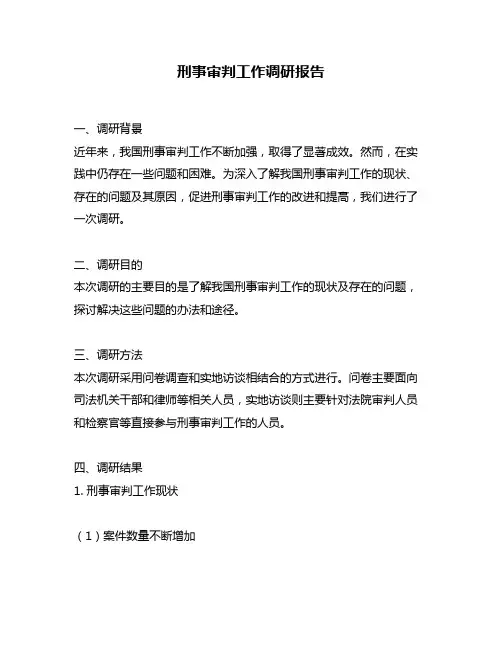 刑事审判工作调研报告

一、调研背景
近年来，我国刑事审判工作不断加强，取得了显著成效。然而，在实践中仍存在一些问题和困难。为深入了解我国刑事审判工作的现状、存在的问题及其原因，促进刑事审判工作的改进和提高，我们进行了一次调研。

二、调研目的
本次调研的主要目的是了解我国刑事审判工作的现状及存在的问题，探讨解决这些问题的办法和途径。

三、调研方法
本次调研采用问卷调查和实地访谈相结合的方式进行。问卷主要面向司法机关干部和律师等相关人员，实地访谈则主要针对法院审判人员和检察官等直接参与刑事审判工作的人员。

四、调研结果
1. 刑事审判工作现状

（1）案件数量不断增加